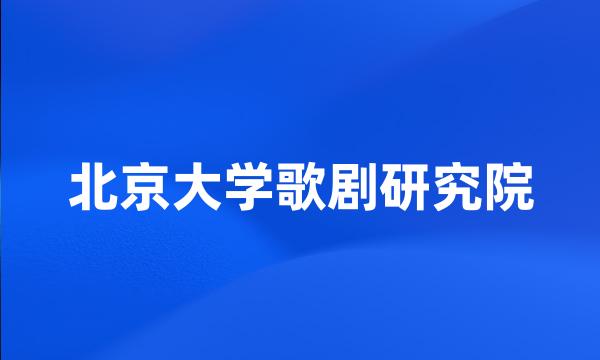 北京大学歌剧研究院